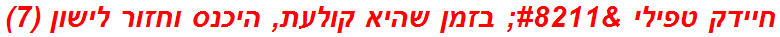 חיידק טפילי &#8211; בזמן שהיא קולעת, היכנס וחזור לישון (7)